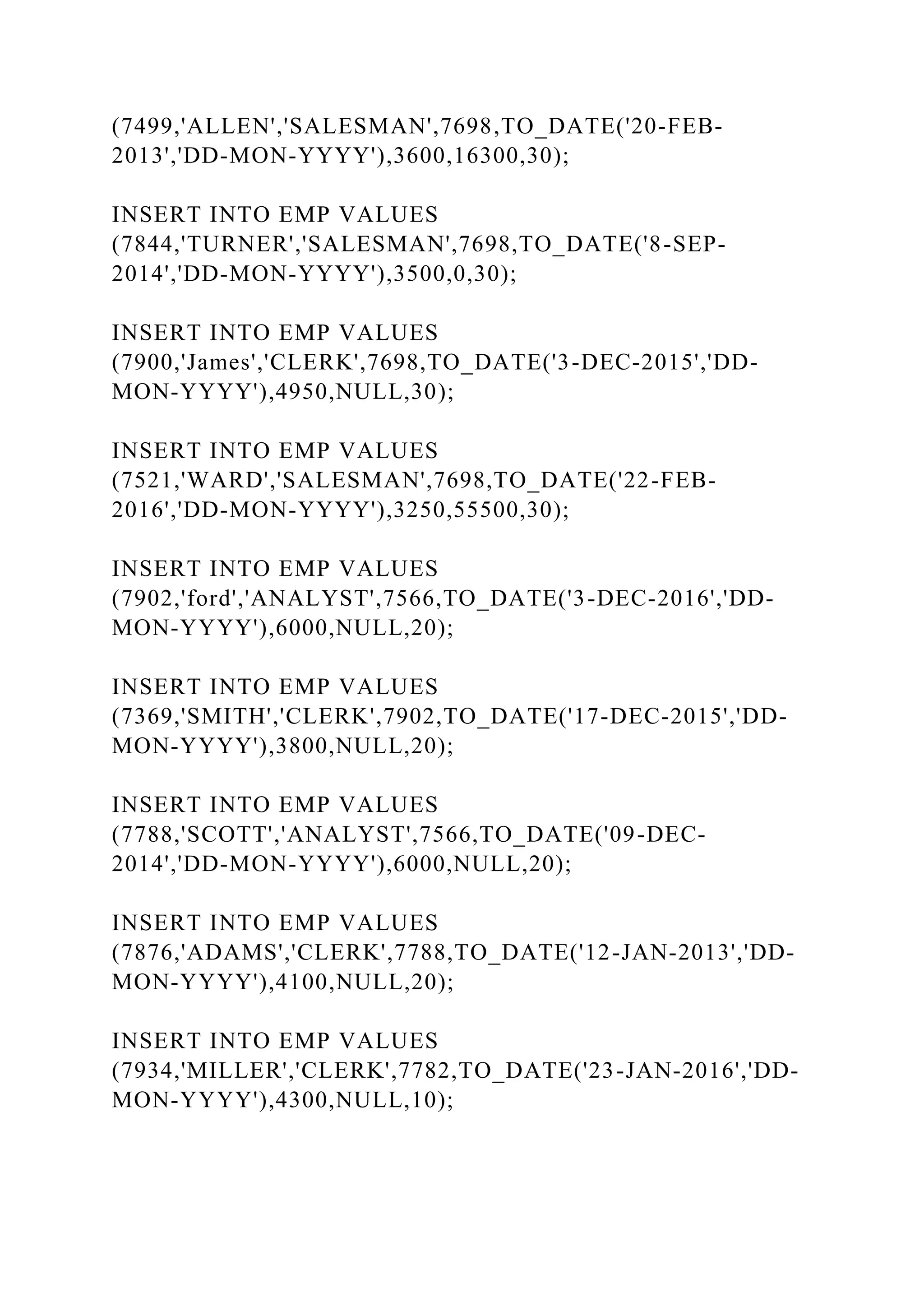 (7499,'ALLEN','SALESMAN',7698,TO_DATE('20-FEB-2013','DD-MON-YYYY'),3600,16300,30);

INSERT INTO EMP VALUES (7844,'TURNER','SALESMAN',7698,TO_DATE('8-SEP-2014','DD-MON-YYYY'),3500,0,30);

INSERT INTO EMP VALUES (7900,'James','CLERK',7698,TO_DATE('3-DEC-2015','DD-MON-YYYY'),4950,NULL,30);

INSERT INTO EMP VALUES (7521,'WARD','SALESMAN',7698,TO_DATE('22-FEB-2016','DD-MON-YYYY'),3250,55500,30);

INSERT INTO EMP VALUES (7902,'ford','ANALYST',7566,TO_DATE('3-DEC-2016','DD-MON-YYYY'),6000,NULL,20);

INSERT INTO EMP VALUES (7369,'SMITH','CLERK',7902,TO_DATE('17-DEC-2015','DD-MON-YYYY'),3800,NULL,20);

INSERT INTO EMP VALUES (7788,'SCOTT','ANALYST',7566,TO_DATE('09-DEC-2014','DD-MON-YYYY'),6000,NULL,20);

INSERT INTO EMP VALUES (7876,'ADAMS','CLERK',7788,TO_DATE('12-JAN-2013','DD-MON-YYYY'),4100,NULL,20);

INSERT INTO EMP VALUES (7934,'MILLER','CLERK',7782,TO_DATE('23-JAN-2016','DD-MON-YYYY'),4300,NULL,10);